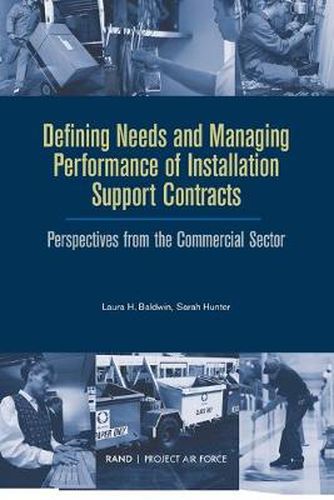 Defining Needs and Managing Performance of Installation Support Contracts

Perspectives from the Commercial Sector

Laura H. Baldwin, Sarah Hunter

RAND | PROJECT AIR FORCE